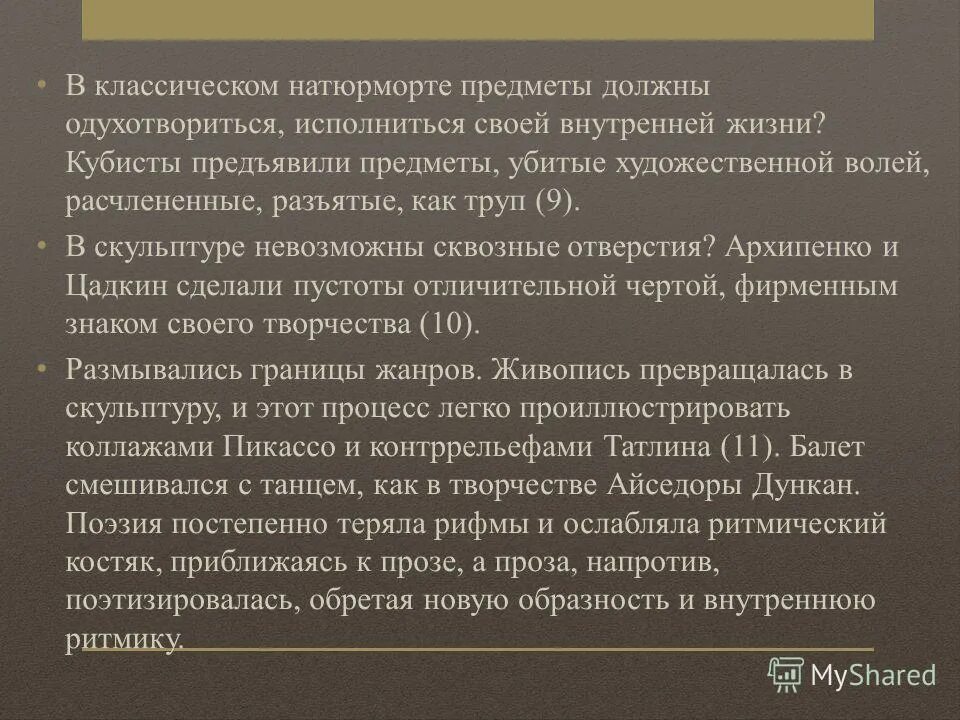 • В классическом натюрморте предметы должны одухотвориться, исполниться своей внутренней жизни? Кубисты предъявили предметы, убитые художественной волей, расчлененные, разъятые, как труп (9).

• В скульптуре невозможны сквозные отверстия? Архипенко и Цадкин сделали пустоты отличительной чертой, фирменным знаком своего творчества (10).

• Размывались границы жанров. Живопись превращалась в скульптуру, и этот процесс легко проиллюстрировать коллажами Пикассо и контррельефами Татлина (11). Балет смешивался с танцем, как в творчестве Айседоры Дункан. Поэзия постепенно теряла рифмы и ослабляла ритмический костяк, приближаясь к прозе, а проза, напротив, поэтизировалась, обретая новую образность и внутреннюю ритмику.

MyShared